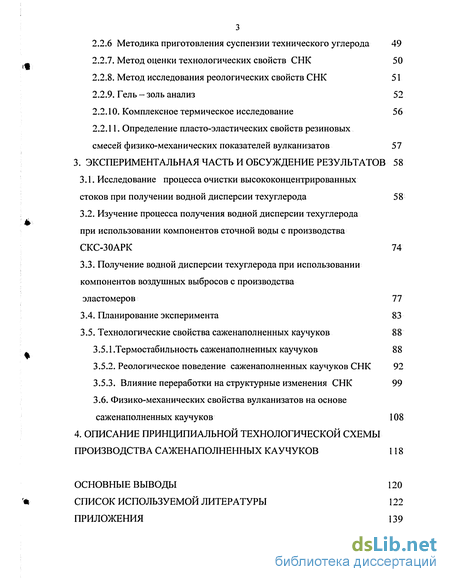 3

2.2.6 Методика приготовления суспензии технического углерода 49

2.2.7. Метод оценки технологических свойств СНК 50

2.2.8. Метод исследования реологических свойств СНК 51

2.2.9. Гель – золь анализ 52

2.2.10. Комплексное термическое исследование 56

2.2.11. Определение пласто-эластических свойств резиновых смесей физико-механических показателей вулканизатов 57

3. ЭКСПЕРИМЕНТАЛЬНАЯ ЧАСТЬ И ОБСУЖДЕНИЕ РЕЗУЛЬТАТОВ 58

3.1. Исследование процесса очистки высококонцентрированных стоков при получении водной дисперсии техуглерода 58

3.2. Изучение процесса получения водной дисперсии техуглерода при использовании компонентов сточной воды с производства СКС-30АРК 74

3.3. Получение водной дисперсии техуглерода при использовании компонентов воздушных выбросов с производства эластомеров 77

3.4. Планирование эксперимента 83

3.5. Технологические свойства саженаполненных каучуков 88

3.5.1.Термостабильность саженаполненных каучуков 88

3.5.2. Реологическое поведение саженаполненных каучуков СНК 92

3.5.3. Влияние переработки на структурные изменения СНК 99

3.6. Физико-механических свойства вулканизатов на основе саженаполненных каучуков 108

4. ОПИСАНИЕ ПРИНЦИПИАЛЬНОЙ ТЕХНОЛОГИЧЕСКОЙ СХЕМЫ ПРОИЗВОДСТВА САЖЕНАПОЛНЕННЫХ КАУЧУКОВ 118

ОСНОВНЫЕ ВЫВОДЫ 120

СПИСОК ИСПОЛЬЗУЕМОЙ ЛИТЕРАТУРЫ 122

ПРИЛОЖЕНИЯ 139

dsLib.net
библиотека диссертаций